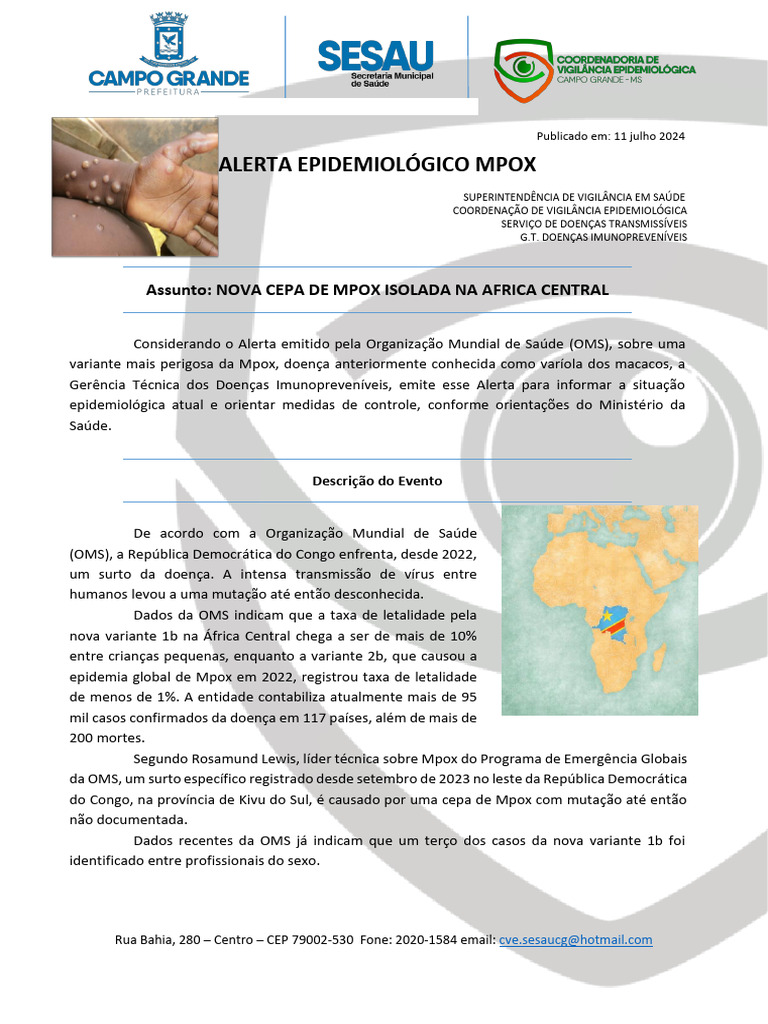 CAMPO GRANDE
PREFEITURA

SESAU
Secretaria Municipal de Saúde

COORDENADORIA DE VIGILÂNCIA EPIDEMIOLÓGICA
CAMPO GRANDE - MS

Publicado em: 11 julho 2024

ALERTA EPIDEMIOLÓGICO MPOX

SUPERINTENDÊNCIA DE VIGILÂNCIA EM SAÚDE
COORDENAÇÃO DE VIGILÂNCIA EPIDEMIOLÓGICA
SERVIÇO DE DOENÇAS TRANSMISSÍVEIS
G.T. DOENÇAS IMUNOPREVENÍVEIS

Assunto: NOVA CEPA DE MPOX ISOLADA NA AFRICA CENTRAL

Considerando o Alerta emitido pela Organização Mundial de Saúde (OMS), sobre uma variante mais perigosa da Mpox, doença anteriormente conhecida como varíola dos macacos, a Gerência Técnica dos Doenças Imunopreveníveis, emite esse Alerta para informar a situação epidemiológica atual e orientar medidas de controle, conforme orientações do Ministério da Saúde.

Descrição do Evento

De acordo com a Organização Mundial de Saúde (OMS), a República Democrática do Congo enfrenta, desde 2022, um surto da doença. A intensa transmissão de vírus entre humanos levou a uma mutação até então desconhecida.

Dados da OMS indicam que a taxa de letalidade pela nova variante 1b na África Central chega a ser de mais de 10% entre crianças pequenas, enquanto a variante 2b, que causou a epidemia global de Mpox em 2022, registrou taxa de letalidade de menos de 1%. A entidade contabiliza atualmente mais de 95 mil casos confirmados da doença em 117 países, além de mais de 200 mortes.

Segundo Rosamund Lewis, líder técnica sobre Mpox do Programa de Emergência Globais da OMS, um surto específico registrado desde setembro de 2023 no leste da República Democrática do Congo, na província de Kivu do Sul, é causado por uma cepa de Mpox com mutação até então não documentada.

Dados recentes da OMS já indicam que um terço dos casos da nova variante 1b foi identificado entre profissionais do sexo.

Rua Bahia, 280 – Centro – CEP 79002-530 Fone: 2020-1584 email: cve.sesaucg@hotmail.com